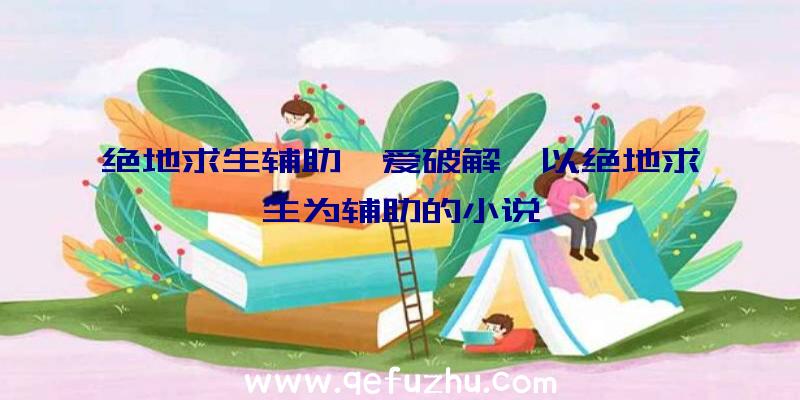 绝地求生辅助 爱破解 以绝地求生为辅助的小说

www.qefuzhu.com